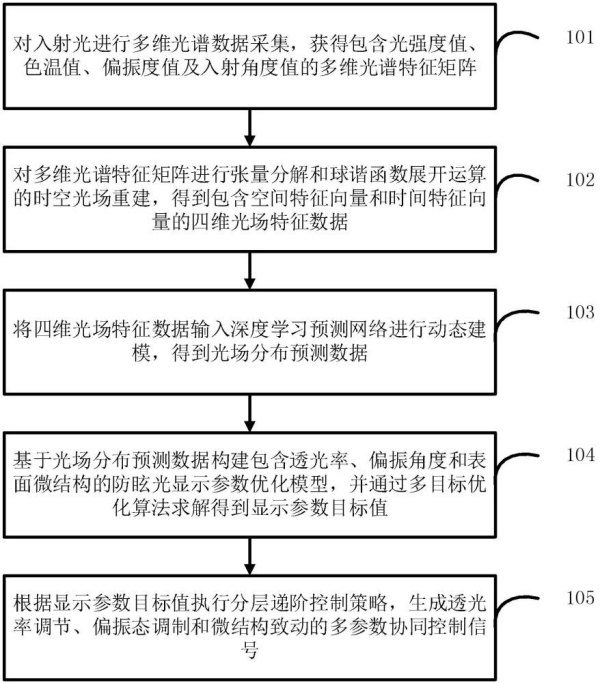 对入射光进行多维光谱数据采集，获得包含光强度值、色温值、偏振度值及入射角度值的多维光谱特征矩阵

101

对多维光谱特征矩阵进行张量分解和球谐函数展开运算的时空光场重建，得到包含空间特征向量和时间特征向量的四维光场特征数据

102

将四维光场特征数据输入深度学习预测网络进行动态建模，得到光场分布预测数据

103

基于光场分布预测数据构建包含透光率、偏振角度和表面微结构的防眩光显示参数优化模型，并通过多目标优化算法求解得到显示参数目标值

104

根据显示参数目标值执行分层递阶控制策略，生成透光率调节、偏振态调制和微结构致动的多参数协同控制信号

105